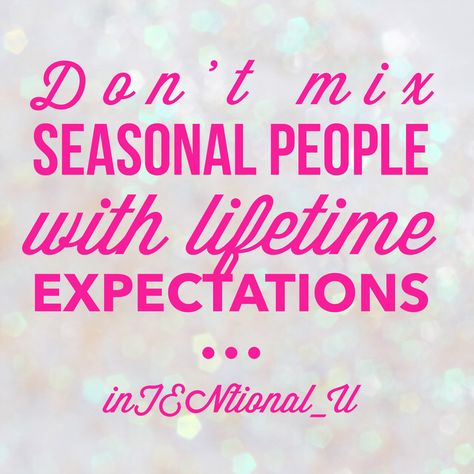 Don't mix
SEASONAL PEOPLE
with lifetime
EXPECTATIONS
...
inTENtional_U